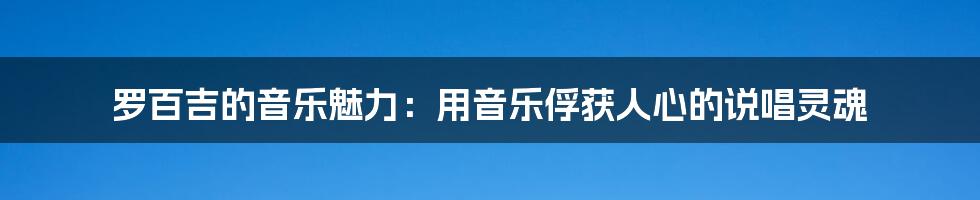 罗百吉的音乐魅力：用音乐俘获人心的说唱灵魂